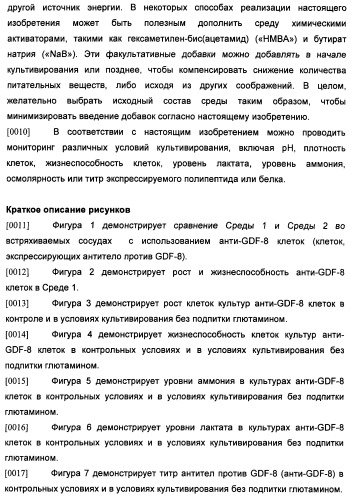 другой источник энергии. В некоторых способах реализации настоящего изобретения может быть полезным дополнить среду химическими активаторами, такими как гексаметилен-бис(ацетамид) («HMBA») и бутират натрия («NaB»). Эти факультативные добавки можно добавлять в начале культивирования или позднее, чтобы компенсировать снижение количества питательных веществ, либо исходя из других соображений. В целом, желательно выбрать исходный состав среды таким образом, чтобы минимизировать введение добавок согласно настоящему изобретению.

[0010] В соответствии с настоящим изобретением можно проводить мониторинг различных условий культивирования, включая pH, плотность клеток, жизнеспособность клеток, уровень лактата, уровень аммония, осмолярность или титр экспрессируемого полипептида или белка.

Краткое описание рисунков

[0011] Фигура 1 демонстрирует сравнение Среды 1 и Среды 2 во встряхиваемых сосудах с использованием анти-GDF-8 клеток (клеток, экспрессирующих антитело против GDF-8).

[0012] Фигура 2 демонстрирует рост и жизнеспособность анти-GDF-8 клеток в Среде 1.

[0013] Фигура 3 демонстрирует рост клеток культур анти-GDF-8 клеток в контроле и в условиях культивирования без подпитки глютамином.

[0014] Фигура 4 демонстрирует жизнеспособность клеток культур анти-GDF-8 клеток в контрольных условиях и в условиях культивирования без подпитки глютамином.

[0015] Фигура 5 демонстрирует уровни аммония в культурах анти-GDF-8 клеток в контрольных условиях и в условиях культивирования без подпитки глютамином.

[0016] Фигура 6 демонстрирует уровни лактата в культурах анти-GDF-8 клеток в контрольных условиях и в условиях культивирования без подпитки глютамином.

[0017] Фигура 7 демонстрирует титр антител против GDF-8 (анти-GDF-8) в контрольных условиях и в условиях культивирования без подпитки глютамином.